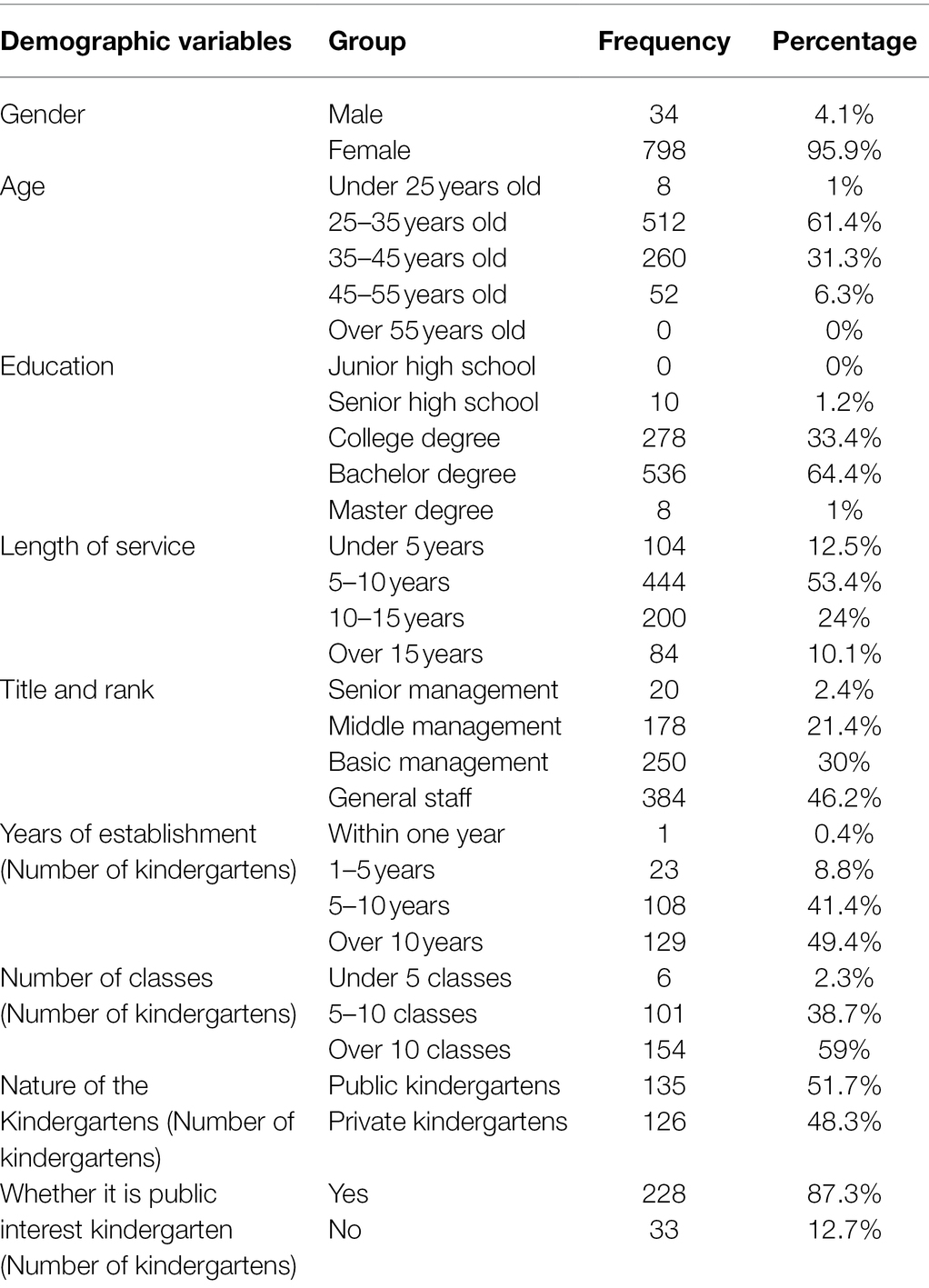 | Demographic variables | Group | Frequency | Percentage |
|---|---|---|---|
| Gender | Male | 34 | 4.1% |
| | Female | 798 | 95.9% |
| Age | Under 25 years old | 8 | 1% |
| | 25–35 years old | 512 | 61.4% |
| | 35–45 years old | 260 | 31.3% |
| | 45–55 years old | 52 | 6.3% |
| | Over 55 years old | 0 | 0% |
| Education | Junior high school | 0 | 0% |
| | Senior high school | 10 | 1.2% |
| | College degree | 278 | 33.4% |
| | Bachelor degree | 536 | 64.4% |
| | Master degree | 8 | 1% |
| Length of service | Under 5 years | 104 | 12.5% |
| | 5–10 years | 444 | 53.4% |
| | 10–15 years | 200 | 24% |
| | Over 15 years | 84 | 10.1% |
| Title and rank | Senior management | 20 | 2.4% |
| | Middle management | 178 | 21.4% |
| | Basic management | 250 | 30% |
| | General staff | 384 | 46.2% |
| Years of establishment (Number of kindergartens) | Within one year | 1 | 0.4% |
| | 1–5 years | 23 | 8.8% |
| | 5–10 years | 108 | 41.4% |
| | Over 10 years | 129 | 49.4% |
| Number of classes (Number of kindergartens) | Under 5 classes | 6 | 2.3% |
| | 5–10 classes | 101 | 38.7% |
| | Over 10 classes | 154 | 59% |
| Nature of the Kindergartens (Number of kindergartens) | Public kindergartens | 135 | 51.7% |
| | Private kindergartens | 126 | 48.3% |
| Whether it is public interest kindergarten (Number of kindergartens) | Yes | 228 | 87.3% |
| | No | 33 | 12.7% |